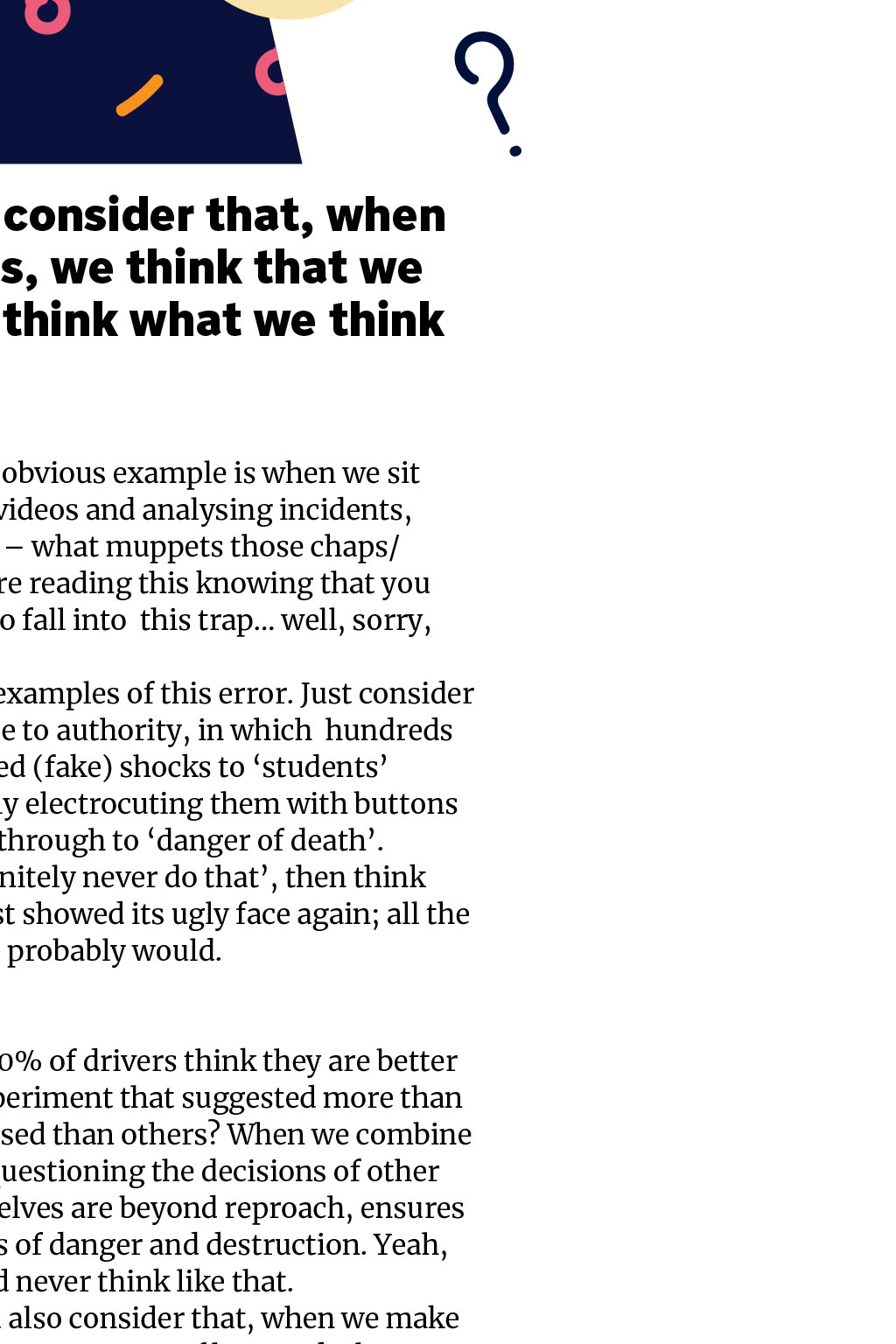 consider that, when
s, we think that we
think what we think

obvious example is when we sit
videos and analysing incidents,
– what muppets those chaps/
re reading this knowing that you
o fall into this trap... well, sorry,

examples of this error. Just consider
e to authority, in which hundreds
ed (fake) shocks to 'students'
y electrocuting them with buttons
through to 'danger of death'.
nitely never do that', then think
st showed its ugly face again; all the
probably would.

0% of drivers think they are better
periment that suggested more than
sed than others? When we combine
uestioning the decisions of other
elves are beyond reproach, ensures
s of danger and destruction. Yeah,
d never think like that.
also consider that, when we make